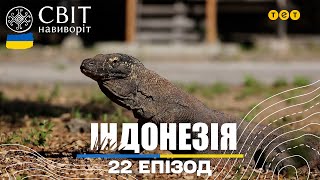 СВІТ навиворіт

ТЕТ

ІНДОНЕЗІЯ

22 ЕПІЗОД